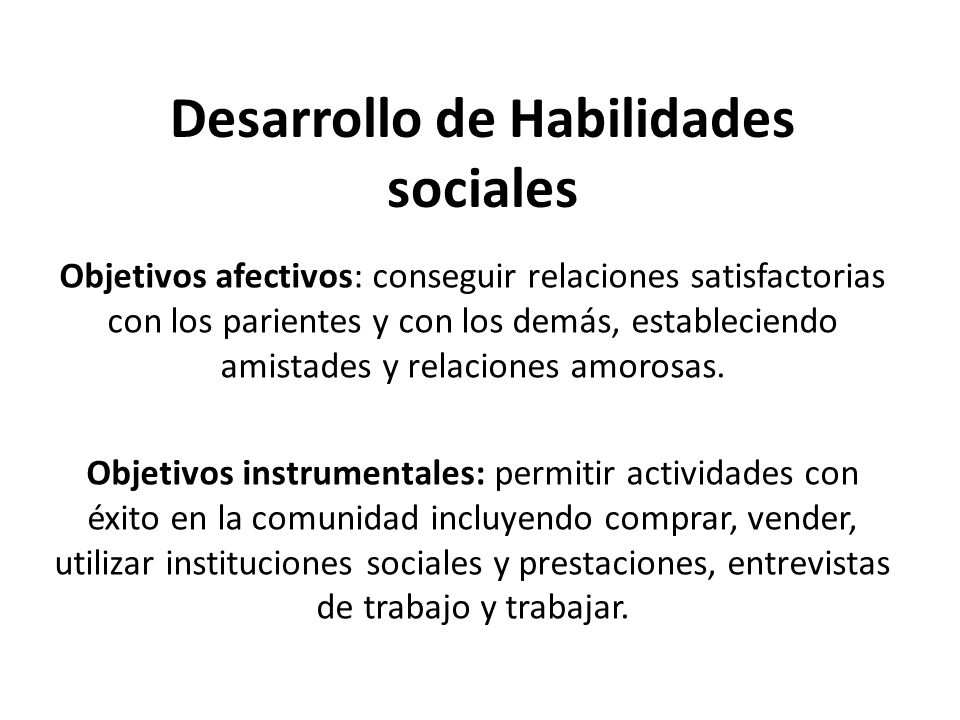 Desarrollo de Habilidades sociales

Objetivos afectivos: conseguir relaciones satisfactorias con los parientes y con los demás, estableciendo amistades y relaciones amorosas.

Objetivos instrumentales: permitir actividades con éxito en la comunidad incluyendo comprar, vender, utilizar instituciones sociales y prestaciones, entrevistas de trabajo y trabajar.